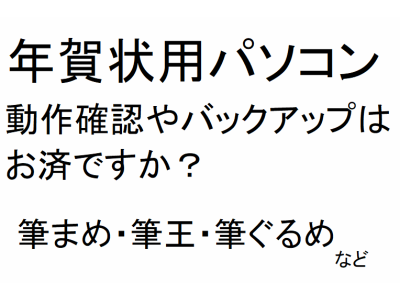 年賀状用パソコン

動作確認やバックアップはお済ですか？

筆まめ･筆王･筆ぐるめ など